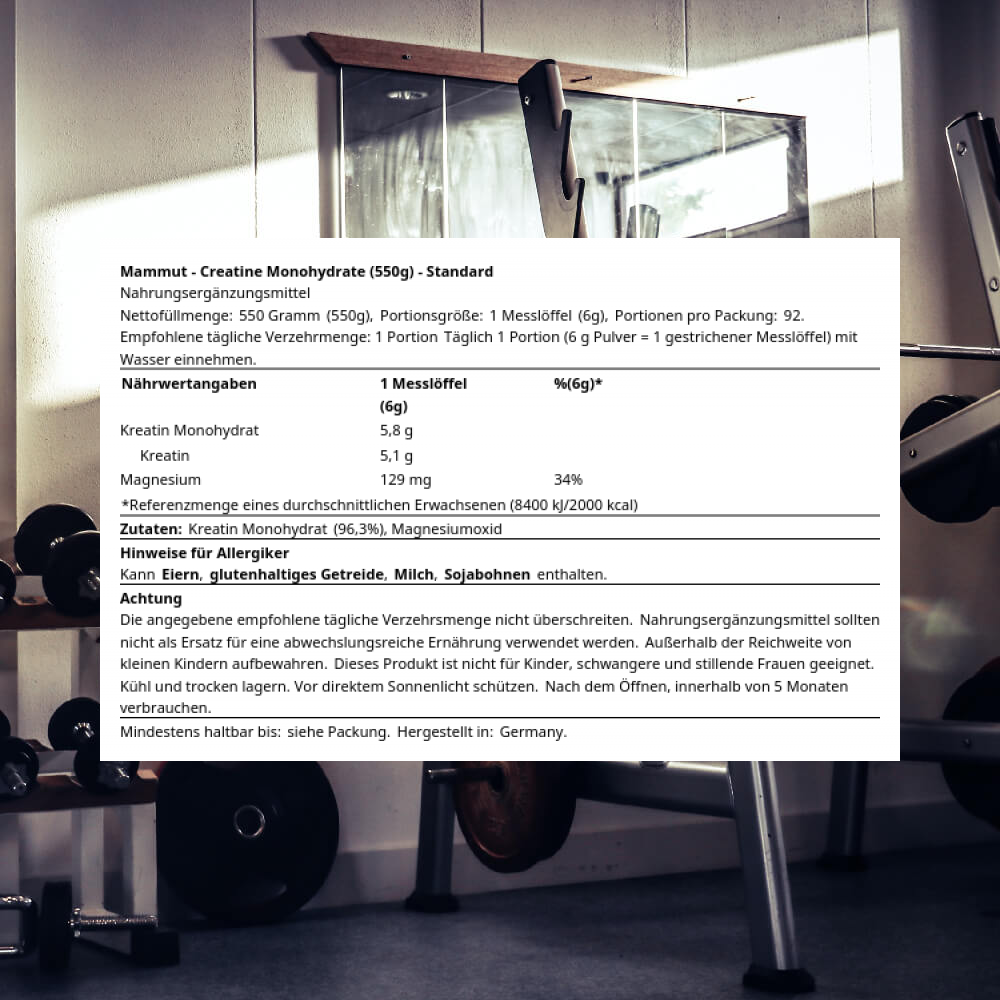 Mammut - Creatine Monohydrate (550g) - Standard
Nahrungsergänzungsmittel
Nettofüllmenge: 550 Gramm (550g), Portionsgröße: 1 Messlöffel (6g), Portionen pro Packung: 92.
Empfohlene tägliche Verzehrmenge: 1 Portion Täglich 1 Portion (6 g Pulver = 1 gestrichener Messlöffel) mit Wasser einnehmen.

| Nährwertangaben | 1 Messlöffel (6g) | %(6g)* |
|---|---|---|
| Kreatin Monohydrat | 5,8 g | |
| Kreatin | 5,1 g | |
| Magnesium | 129 mg | 34% |

*Referenzmenge eines durchschnittlichen Erwachsenen (8400 kJ/2000 kcal)

Zutaten: Kreatin Monohydrat (96,3%), Magnesiumoxid

Hinweise für Allergiker
Kann Eiern, glutenhaltiges Getreide, Milch, Sojabohnen enthalten.

Achtung
Die angegebene empfohlene tägliche Verzehrsmenge nicht überschreiten. Nahrungsergänzungsmittel sollten nicht als Ersatz für eine abwechslungsreiche Ernährung verwendet werden. Außerhalb der Reichweite von kleinen Kindern aufbewahren. Dieses Produkt ist nicht für Kinder, schwangere und stillende Frauen geeignet. Kühl und trocken lagern. Vor direktem Sonnenlicht schützen. Nach dem Öffnen, innerhalb von 5 Monaten verbrauchen.

Mindestens haltbar bis: siehe Packung. Hergestellt in: Germany.